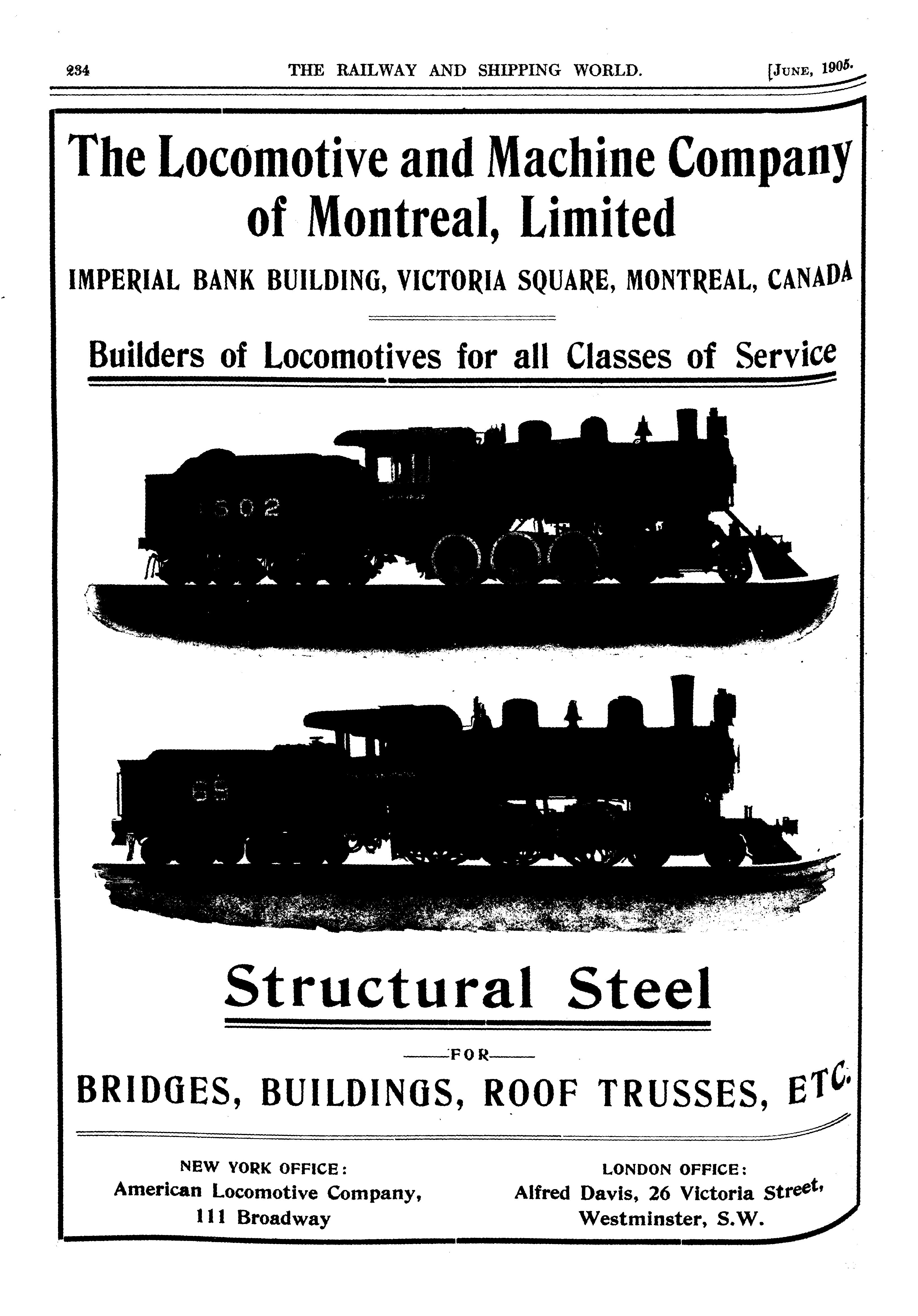 234 THE RAILWAY AND SHIPPING WORLD. [JUNE, 1905.

The Locomotive and Machine Company of Montreal, Limited

IMPERIAL BANK BUILDING, VICTORIA SQUARE, MONTREAL, CANADA

Builders of Locomotives for all Classes of Service

502

69

Structural Steel

FOR

BRIDGES, BUILDINGS, ROOF TRUSSES, ETC.

NEW YORK OFFICE:
American Locomotive Company,
111 Broadway

LONDON OFFICE:
Alfred Davis, 26 Victoria Street,
Westminster, S.W.